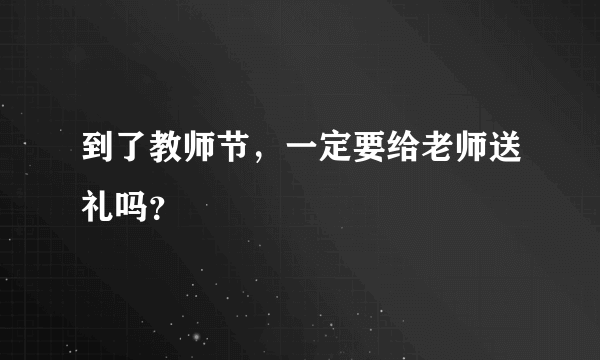 到了教师节，一定要给老师送礼吗?